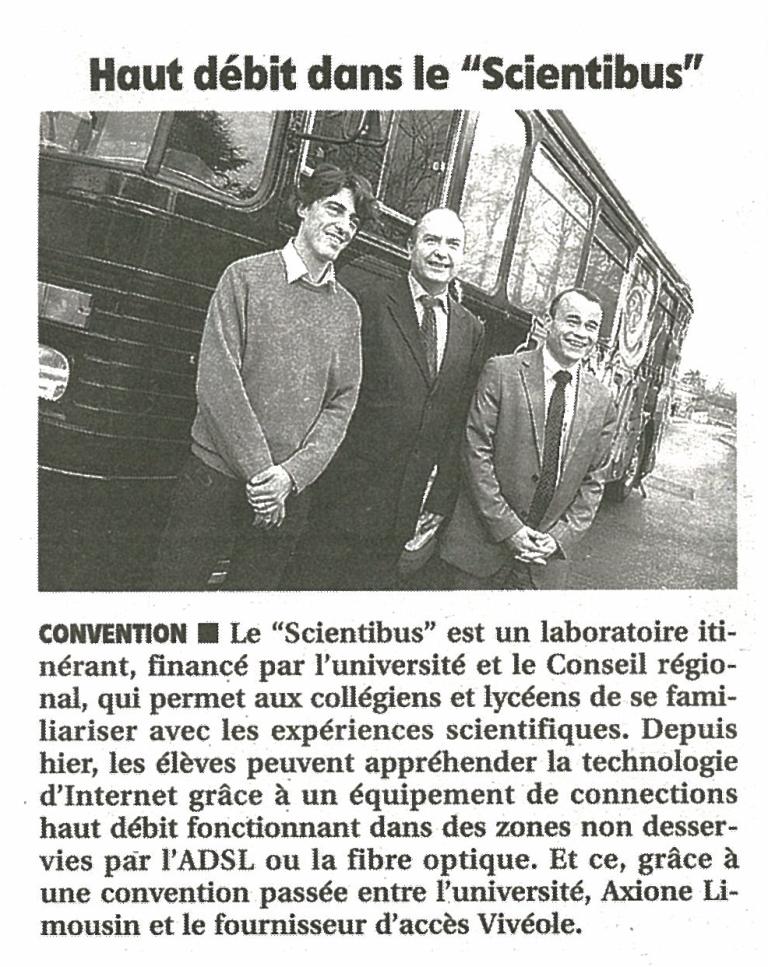 Haut débit dans le "Scientibus"

CONVENTION ■ Le "Scientibus" est un laboratoire itinérant, financé par l'université et le Conseil régional, qui permet aux collégiens et lycéens de se familiariser avec les expériences scientifiques. Depuis hier, les élèves peuvent appréhender la technologie d'Internet grâce à un équipement de connections haut débit fonctionnant dans des zones non desservies par l'ADSL ou la fibre optique. Et ce, grâce à une convention passée entre l'université, Axione Limousin et le fournisseur d'accès Vivéole.